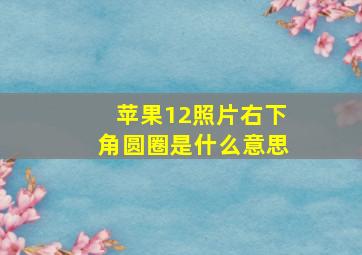 苹果12照片右下角圆圈是什么意思